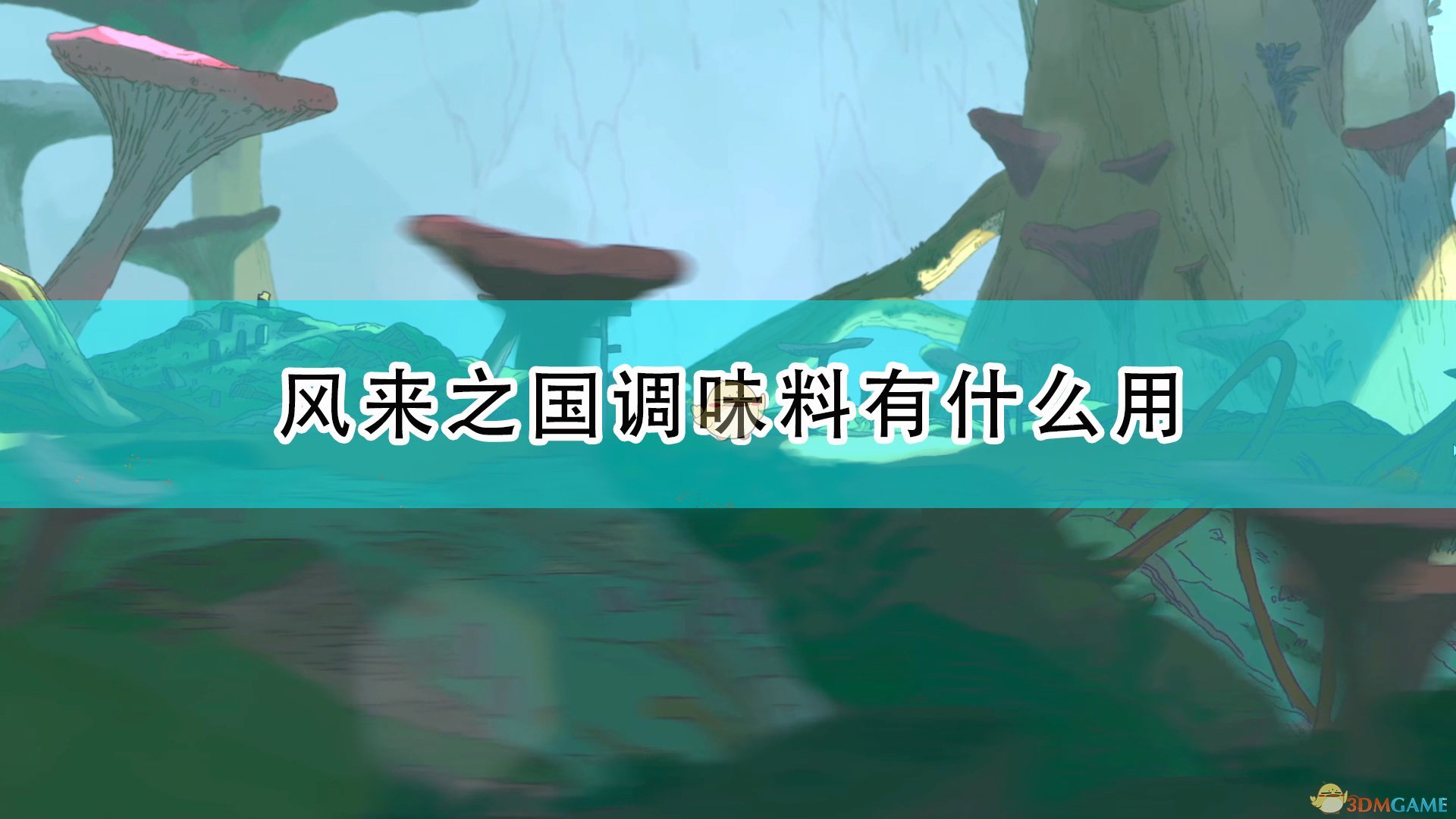 风来之国调味料有什么用

3DMGAME